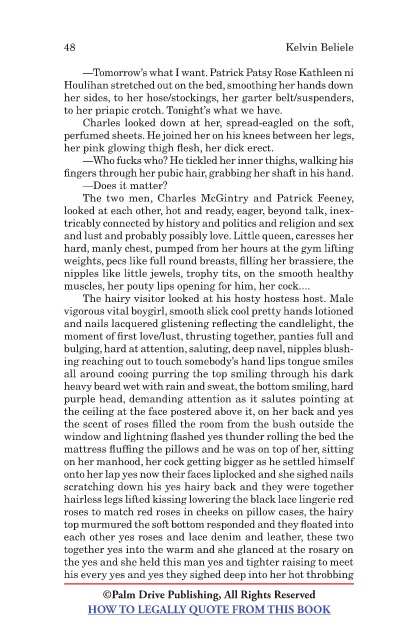 48 Kelvin Beliele

—Tomorrow's what I want. Patrick Patsy Rose Kathleen ni Houlihan stretched out on the bed, smoothing her hands down her sides, to her hose/stockings, her garter belt/suspenders, to her priapic crotch. Tonight's what we have.

Charles looked down at her, spread-eagled on the soft, perfumed sheets. He joined her on his knees between her legs, her pink glowing thigh flesh, her dick erect.

—Who fucks who? He tickled her inner thighs, walking his fingers through her pubic hair, grabbing her shaft in his hand.

—Does it matter?

The two men, Charles McGintry and Patrick Feeney, looked at each other, hot and ready, eager, beyond talk, inextricably connected by history and politics and religion and sex and lust and probably possibly love. Little queen, caresses her hard, manly chest, pumped from her hours at the gym lifting weights, pecs like full round breasts, filling her brassiere, the nipples like little jewels, trophy tits, on the smooth healthy muscles, her pouty lips opening for him, her cock....

The hairy visitor looked at his hosty hostess host. Male vigorous vital boygirl, smooth slick cool pretty hands lotioned and nails lacquered glistening reflecting the candlelight, the moment of first love/lust, thrusting together, panties full and bulging, hard at attention, saluting, deep navel, nipples blushing reaching out to touch somebody's hand lips tongue smiles all around cooing purring the top smiling through his dark heavy beard wet with rain and sweat, the bottom smiling, hard purple head, demanding attention as it salutes pointing at the ceiling at the face postered above it, on her back and yes the scent of roses filled the room from the bush outside the window and lightning flashed yes thunder rolling the bed the mattress fluffing the pillows and he was on top of her, sitting on her manhood, her cock getting bigger as he settled himself onto her lap yes now their faces liplocked and she sighed nails scratching down his yes hairy back and they were together hairless legs lifted kissing lowering the black lace lingerie red roses to match red roses in cheeks on pillow cases, the hairy top murmured the soft bottom responded and they floated into each other yes roses and lace denim and leather, these two together yes into the warm and she glanced at the rosary on the yes and she held this man yes and tighter raising to meet his every yes and yes they sighed deep into her hot throbbing

©Palm Drive Publishing, All Rights Reserved
HOW TO LEGALLY QUOTE FROM THIS BOOK